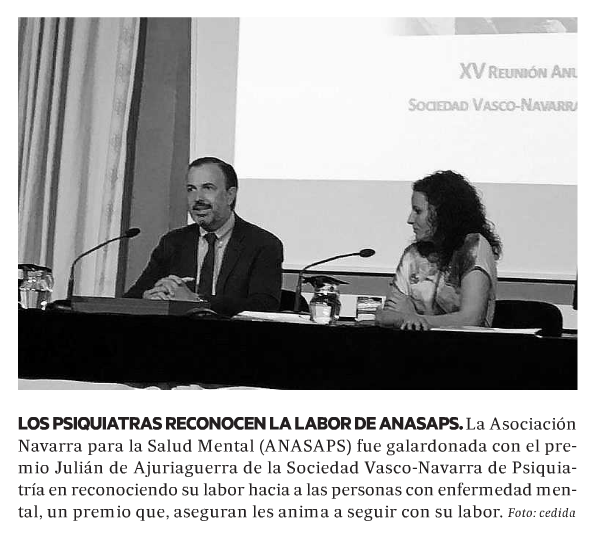 XV REUNIÓN ANU

SOCIEDAD VASCO-NAVARRA

LOS PSIQUIATRAS RECONOCEN LA LABOR DE ANASAPS. La Asociación Navarra para la Salud Mental (ANASAPS) fue galardonada con el premio Julián de Ajuriaguerra de la Sociedad Vasco-Navarra de Psiquiatría en reconociendo su labor hacia a las personas con enfermedad mental, un premio que, aseguran les anima a seguir con su labor. Foto: cedida